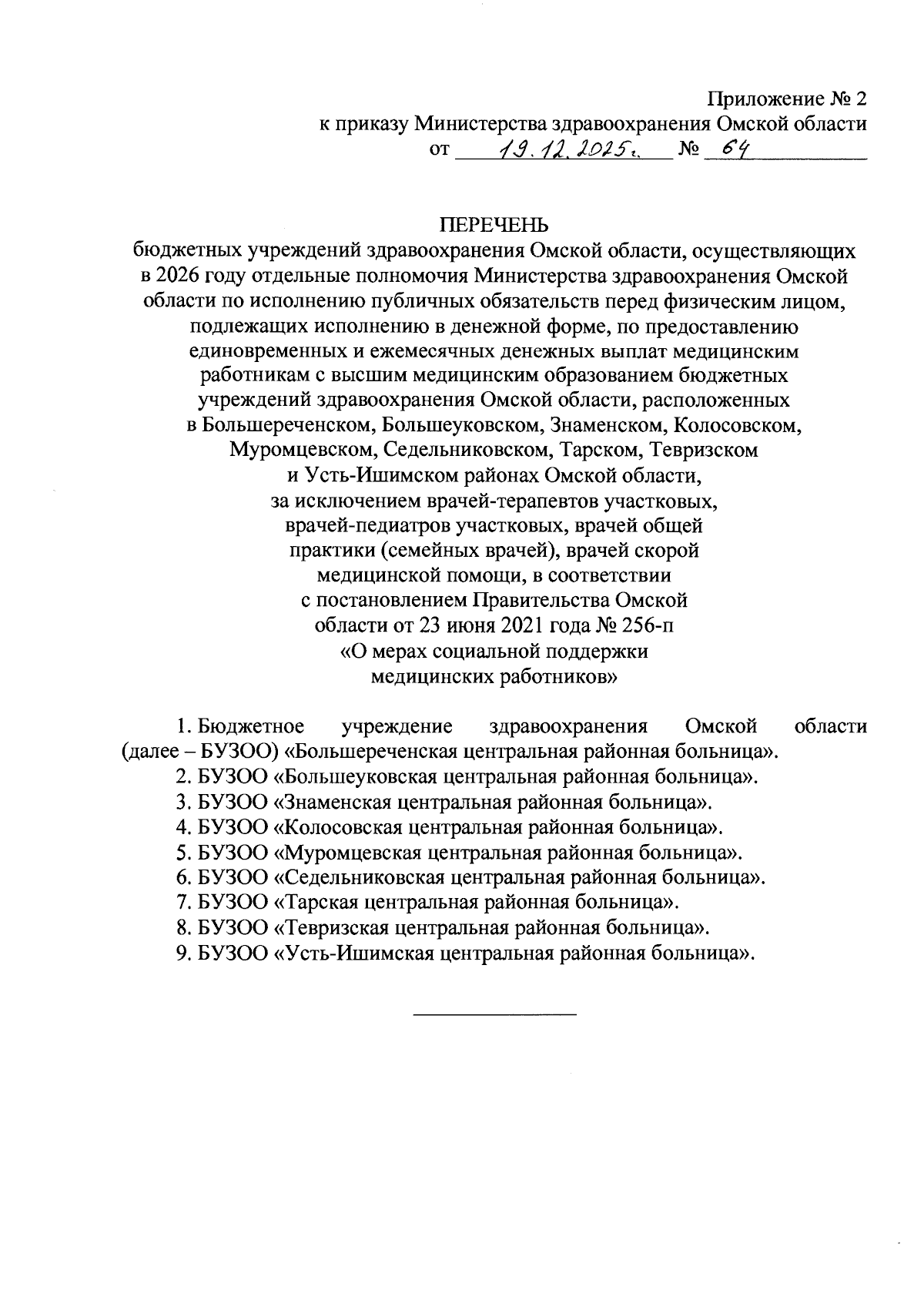 Приложение № 2
к приказу Министерства здравоохранения Омской области
от 19.12.2025г. № 64

ПЕРЕЧЕНЬ
бюджетных учреждений здравоохранения Омской области, осуществляющих в 2026 году отдельные полномочия Министерства здравоохранения Омской области по исполнению публичных обязательств перед физическим лицом, подлежащих исполнению в денежной форме, по предоставлению единовременных и ежемесячных денежных выплат медицинским работникам с высшим медицинским образованием бюджетных учреждений здравоохранения Омской области, расположенных в Большереченском, Большеуковском, Знаменском, Колосовском, Муромцевском, Седельниковском, Тарском, Тевризском и Усть-Ишимском районах Омской области, за исключением врачей-терапевтов участковых, врачей-педиатров участковых, врачей общей практики (семейных врачей), врачей скорой медицинской помощи, в соответствии с постановлением Правительства Омской области от 23 июня 2021 года № 256-п «О мерах социальной поддержки медицинских работников»

1. Бюджетное учреждение здравоохранения Омской области (далее – БУЗОО) «Большереченская центральная районная больница».
2. БУЗОО «Большеуковская центральная районная больница».
3. БУЗОО «Знаменская центральная районная больница».
4. БУЗОО «Колосовская центральная районная больница».
5. БУЗОО «Муромцевская центральная районная больница».
6. БУЗОО «Седельниковская центральная районная больница».
7. БУЗОО «Тарская центральная районная больница».
8. БУЗОО «Тевризская центральная районная больница».
9. БУЗОО «Усть-Ишимская центральная районная больница».